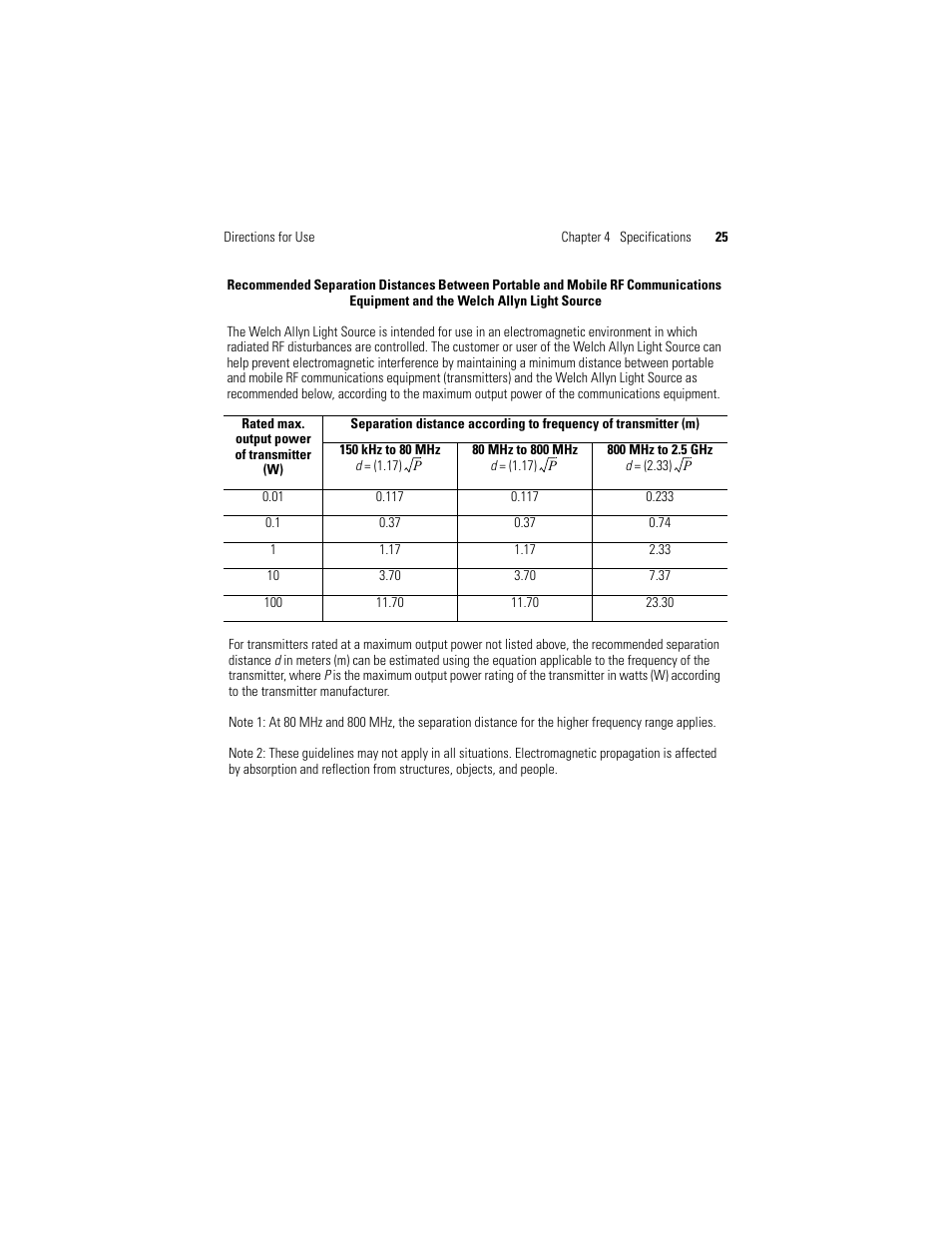 Directions for Use Chapter 4 Specifications 25

Recommended Separation Distances Between Portable and Mobile RF Communications Equipment and the Welch Allyn Light Source

The Welch Allyn Light Source is intended for use in an electromagnetic environment in which radiated RF disturbances are controlled. The customer or user of the Welch Allyn Light Source can help prevent electromagnetic interference by maintaining a minimum distance between portable and mobile RF communications equipment (transmitters) and the Welch Allyn Light Source as recommended below, according to the maximum output power of the communications equipment.

| Rated max. output power of transmitter (W) | Separation distance according to frequency of transmitter (m) | | |
|---|---|---|---|
| | 150 kHz to 80 MHz $d = (1.17)\sqrt{P}$ | 80 MHz to 800 MHz $d = (1.17)\sqrt{P}$ | 800 MHz to 2.5 GHz $d = (2.33)\sqrt{P}$ |
| 0.01 | 0.117 | 0.117 | 0.233 |
| 0.1 | 0.37 | 0.37 | 0.74 |
| 1 | 1.17 | 1.17 | 2.33 |
| 10 | 3.70 | 3.70 | 7.37 |
| 100 | 11.70 | 11.70 | 23.30 |

For transmitters rated at a maximum output power not listed above, the recommended separation distance $d$ in meters (m) can be estimated using the equation applicable to the frequency of the transmitter, where $P$ is the maximum output power rating of the transmitter in watts (W) according to the transmitter manufacturer.

Note 1: At 80 MHz and 800 MHz, the separation distance for the higher frequency range applies.

Note 2: These guidelines may not apply in all situations. Electromagnetic propagation is affected by absorption and reflection from structures, objects, and people.